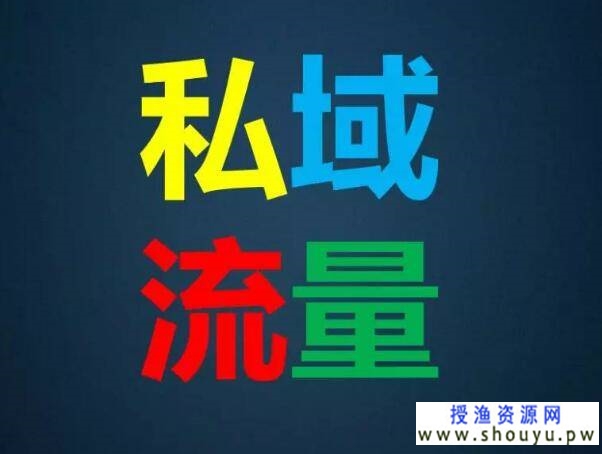 私域
流量

授渔资源网
www.shouyu.pw